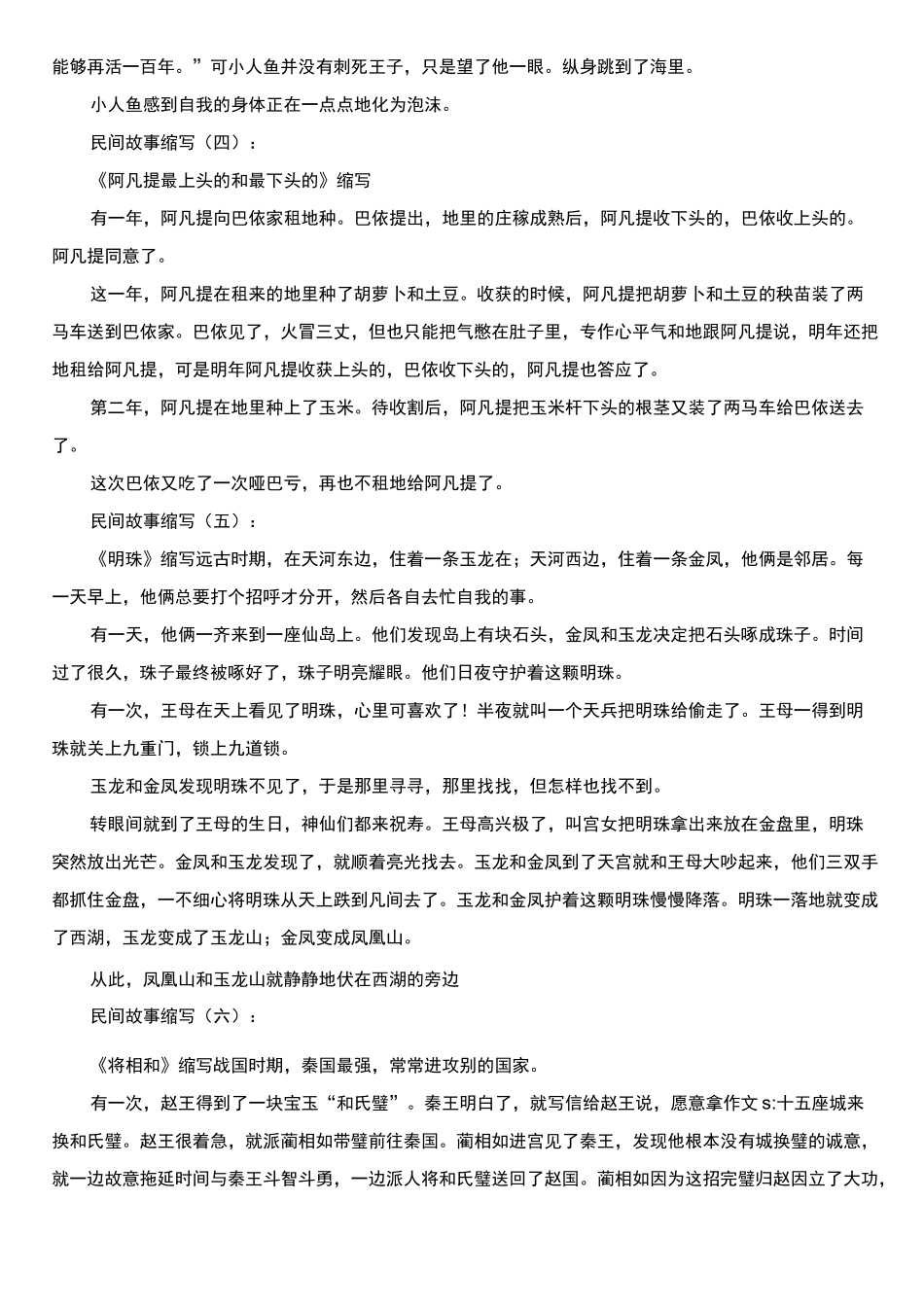 能够再活一百年。”可小人鱼并没有刺死王子，只是望了他一眼。纵身跳到了海里。

小人鱼感到自我的身体正在一点点地化为泡沫。

民间故事缩写（四）：

《阿凡提最上头的和最下头的》缩写

有一年，阿凡提向巴依家租地种。巴依提出，地里的庄稼成熟后，阿凡提收下头的，巴依收上头的。阿凡提同意了。

这一年，阿凡提在租来的地里种了胡萝卜和土豆。收获的时候，阿凡提把胡萝卜和土豆的秧苗装了两马车送到巴依家。巴依见了，火冒三丈，但也只能把气憋在肚子里，专作心平气和地跟阿凡提说，明年还把地租给阿凡提，可是明年阿凡提收获上头的，巴依收下头的，阿凡提也答应了。

第二年，阿凡提在地里种上了玉米。待收割后，阿凡提把玉米杆下头的根茎又装了两马车给巴依送去了。

这次巴依又吃了一次哑巴亏，再也不租地给阿凡提了。

民间故事缩写（五）：

《明珠》缩写远古时期，在天河东边，住着一条玉龙在；天河西边，住着一条金凤，他俩是邻居。每一天早上，他俩总要打个招呼才分开，然后各自去忙自我的事。

有一天，他俩一齐来到一座仙岛上。他们发现岛上有块石头，金凤和玉龙决定把石头啄成珠子。时间过了很久，珠子最终被啄好了，珠子明亮耀眼。他们日夜守护着这颗明珠。

有一次，王母在天上看见了明珠，心里可喜欢了！半夜就叫一个天兵把明珠给偷走了。王母一得到明珠就关上九重门，锁上九道锁。

玉龙和金凤发现明珠不见了，于是那里寻寻，那里找找，但怎样也找不到。

转眼间就到了王母的生日，神仙们都来祝寿。王母高兴极了，叫宫女把明珠拿出来放在金盘里，明珠突然放出光芒。金凤和玉龙发现了，就顺着亮光找去。玉龙和金凤到了天宫就和王母大吵起来，他们三双手都抓住金盘，一不细心将明珠从天上跌到凡间去了。玉龙和金凤护着这颗明珠慢慢降落。明珠一落地就变成了西湖，玉龙变成了玉龙山；金凤变成凤凰山。

从此，凤凰山和玉龙山就静静地伏在西湖的旁边

民间故事缩写（六）：

《将相和》缩写战国时期，秦国最强，常常进攻别的国家。

有一次，赵王得到了一块宝玉“和氏璧”。秦王明白了，就写信给赵王说，愿意拿作文 s:十五座城来换和氏璧。赵王很着急，就派蔺相如带璧前往秦国。蔺相如进宫见了秦王，发现他根本没有城换璧的诚意，就一边故意拖延时间与秦王斗智斗勇，一边派人将和氏璧送回了赵国。蔺相如因为这招完璧归赵因立了大功，